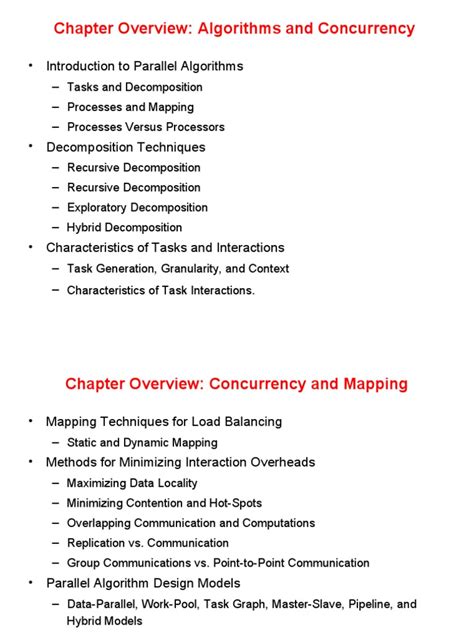 Chapter Overview: Algorithms and Concurrency

• Introduction to Parallel Algorithms
 – Tasks and Decomposition
 – Processes and Mapping
 – Processes Versus Processors
• Decomposition Techniques
 – Recursive Decomposition
 – Recursive Decomposition
 – Exploratory Decomposition
 – Hybrid Decomposition
• Characteristics of Tasks and Interactions
 – Task Generation, Granularity, and Context
 – Characteristics of Task Interactions.

Chapter Overview: Concurrency and Mapping

• Mapping Techniques for Load Balancing
 – Static and Dynamic Mapping
• Methods for Minimizing Interaction Overheads
 – Maximizing Data Locality
 – Minimizing Contention and Hot-Spots
 – Overlapping Communication and Computations
 – Replication vs. Communication
 – Group Communications vs. Point-to-Point Communication
• Parallel Algorithm Design Models
 – Data-Parallel, Work-Pool, Task Graph, Master-Slave, Pipeline, and Hybrid Models